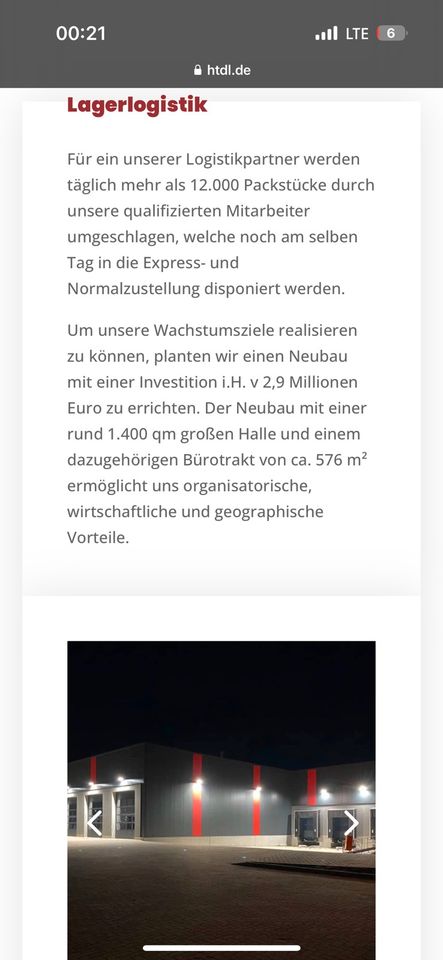 00:21
LTE 6
htdl.de

Lagerlogistik

Für ein unserer Logistikpartner werden täglich mehr als 12.000 Packstücke durch unsere qualifizierten Mitarbeiter umgeschlagen, welche noch am selben Tag in die Express- und Normalzustellung disponiert werden.

Um unsere Wachstumsziele realisieren zu können, planten wir einen Neubau mit einer Investition i.H. v 2,9 Millionen Euro zu errichten. Der Neubau mit einer rund 1.400 qm großen Halle und einem dazugehörigen Bürotrakt von ca. 576 m² ermöglicht uns organisatorische, wirtschaftliche und geographische Vorteile.